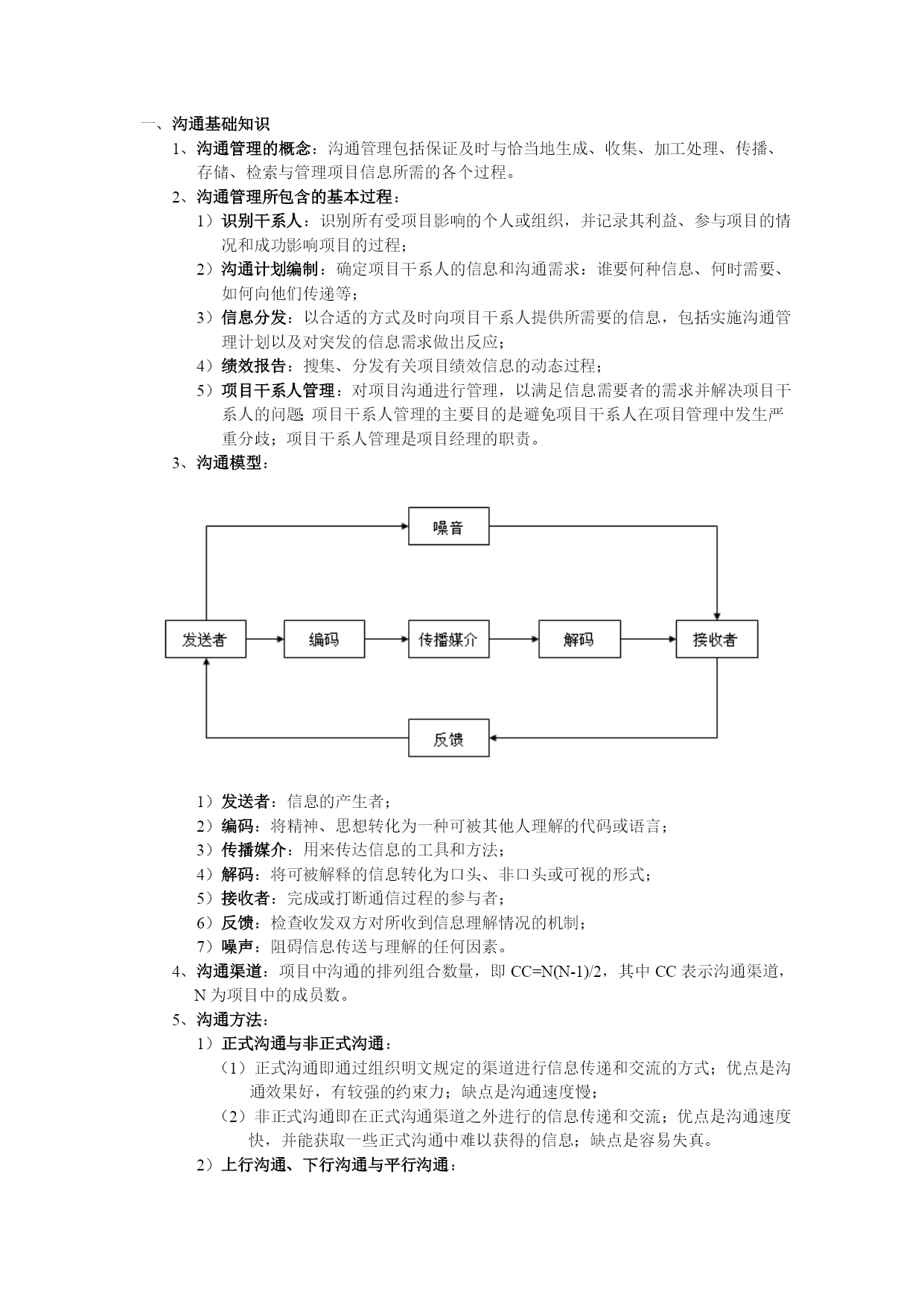 一、沟通基础知识

1、沟通管理的概念：沟通管理包括保证及时与恰当地生成、收集、加工处理、传播、存储、检索与管理项目信息所需的各个过程。

2、沟通管理所包含的基本过程：

1）识别干系人：识别所有受项目影响的个人或组织，并记录其利益、参与项目的情况和成功影响项目的过程；

2）沟通计划编制：确定项目干系人的信息和沟通需求：谁要何种信息、何时需要、如何向他们传递等；

3）信息分发：以合适的方式及时向项目干系人提供所需要的信息，包括实施沟通管理计划以及对突发的信息需求做出反应；

4）绩效报告：搜集、分发有关项目绩效信息的动态过程；

5）项目干系人管理：对项目沟通进行管理，以满足信息需要者的需求并解决项目干系人的问题; 项目干系人管理的主要目的是避免项目干系人在项目管理中发生严重分歧；项目干系人管理是项目经理的职责。

3、沟通模型：

噪音

发送者 编码 传播媒介 解码 接收者

反馈

1）发送者：信息的产生者；

2）编码：将精神、思想转化为一种可被其他人理解的代码或语言；

3）传播媒介：用来传达信息的工具和方法；

4）解码：将可被解释的信息转化为口头、非口头或可视的形式；

5）接收者：完成或打断通信过程的参与者；

6）反馈：检查收发双方对所收到信息理解情况的机制；

7）噪声：阻碍信息传送与理解的任何因素。

4、沟通渠道：项目中沟通的排列组合数量，即 CC=N(N-1)/2，其中 CC 表示沟通渠道，N 为项目中的成员数。

5、沟通方法：

1）正式沟通与非正式沟通：

（1）正式沟通即通过组织明文规定的渠道进行信息传递和交流的方式；优点是沟通效果好，有较强的约束力；缺点是沟通速度慢；

（2）非正式沟通即在正式沟通渠道之外进行的信息传递和交流；优点是沟通速度快，并能获取一些正式沟通中难以获得的信息；缺点是容易失真。

2）上行沟通、下行沟通与平行沟通：